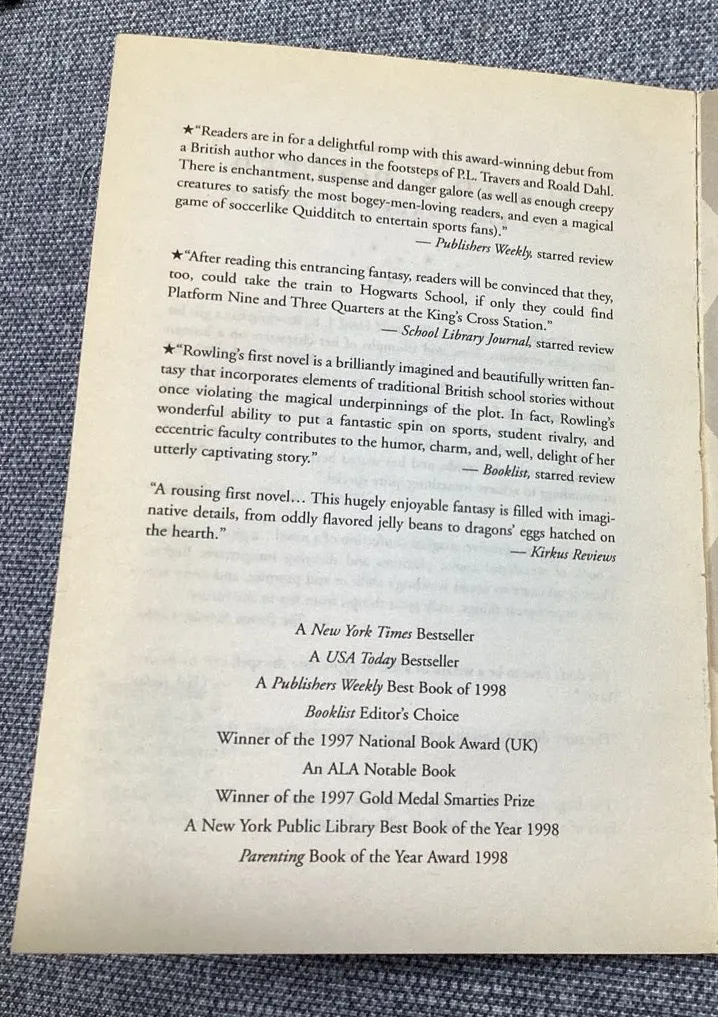 ★"Readers are in for a delightful romp with this award-winning debut from a British author who dances in the footsteps of P.L. Travers and Roald Dahl. There is enchantment, suspense and danger galore (as well as enough creepy creatures to satisfy the most bogey-men-loving readers, and even a magical game of soccerlike Quidditch to entertain sports fans)."
— Publishers Weekly, starred review

★"After reading this entrancing fantasy, readers will be convinced that they, too, could take the train to Hogwarts School, if only they could find Platform Nine and Three Quarters at the King's Cross Station."
— School Library Journal, starred review

★"Rowling's first novel is a brilliantly imagined and beautifully written fantasy that incorporates elements of traditional British school stories without once violating the magical underpinnings of the plot. In fact, Rowling's wonderful ability to put a fantastic spin on sports, student rivalry, and eccentric faculty contributes to the humor, charm, and, well, delight of her utterly captivating story."
— Booklist, starred review

"A rousing first novel... This hugely enjoyable fantasy is filled with imaginative details, from oddly flavored jelly beans to dragons' eggs hatched on the hearth."
— Kirkus Reviews

A New York Times Bestseller
A USA Today Bestseller
A Publishers Weekly Best Book of 1998
Booklist Editor's Choice
Winner of the 1997 National Book Award (UK)
An ALA Notable Book
Winner of the 1997 Gold Medal Smarties Prize
A New York Public Library Best Book of the Year 1998
Parenting Book of the Year Award 1998